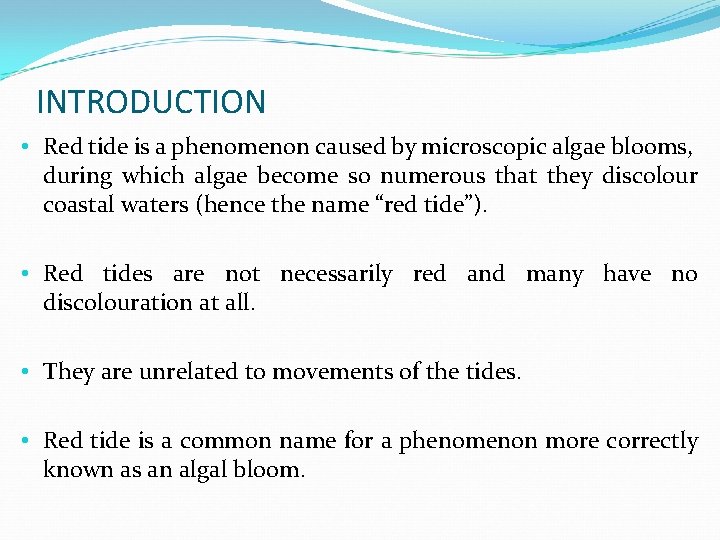 INTRODUCTION

• Red tide is a phenomenon caused by microscopic algae blooms, during which algae become so numerous that they discolour coastal waters (hence the name “red tide”).

• Red tides are not necessarily red and many have no discolouration at all.

• They are unrelated to movements of the tides.

• Red tide is a common name for a phenomenon more correctly known as an algal bloom.